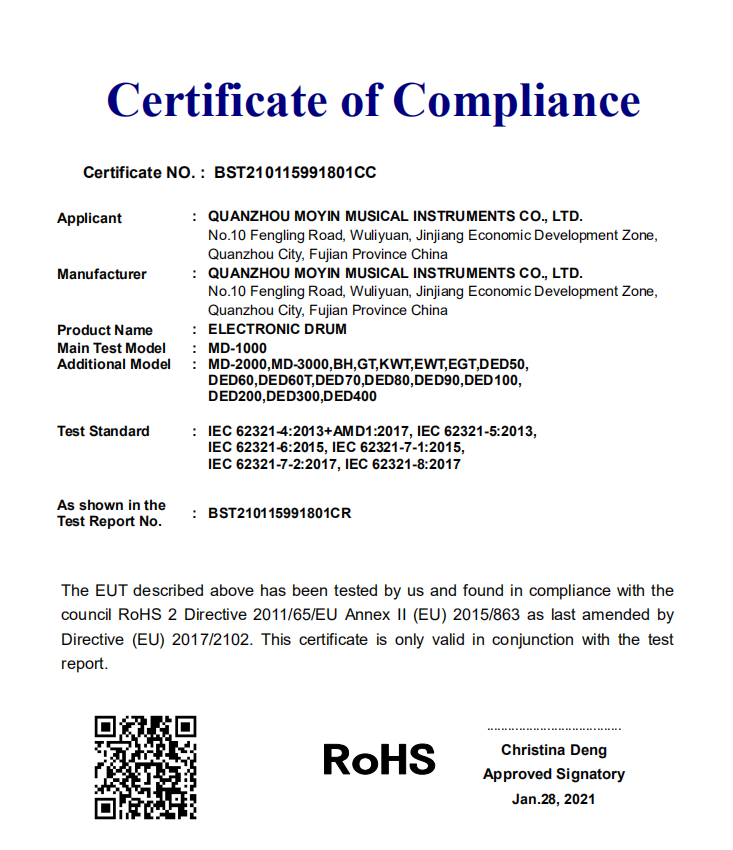 Certificate of Compliance

Certificate NO. : BST210115991801CC

Applicant : QUANZHOU MOYIN MUSICAL INSTRUMENTS CO., LTD.
No.10 Fengling Road, Wuliyuan, Jinjiang Economic Development Zone, Quanzhou City, Fujian Province China

Manufacturer : QUANZHOU MOYIN MUSICAL INSTRUMENTS CO., LTD.
No.10 Fengling Road, Wuliyuan, Jinjiang Economic Development Zone, Quanzhou City, Fujian Province China

Product Name : ELECTRONIC DRUM
Main Test Model : MD-1000
Additional Model : MD-2000,MD-3000,BH,GT,KWT,EWT,EGT,DED50, DED60,DED60T,DED70,DED80,DED90,DED100, DED200,DED300,DED400

Test Standard : IEC 62321-4:2013+AMD1:2017, IEC 62321-5:2013, IEC 62321-6:2015, IEC 62321-7-1:2015, IEC 62321-7-2:2017, IEC 62321-8:2017

As shown in the Test Report No. : BST210115991801CR

The EUT described above has been tested by us and found in compliance with the council RoHS 2 Directive 2011/65/EU Annex II (EU) 2015/863 as last amended by Directive (EU) 2017/2102. This certificate is only valid in conjunction with the test report.

RoHS

Christina Deng
Approved Signatory
Jan.28, 2021